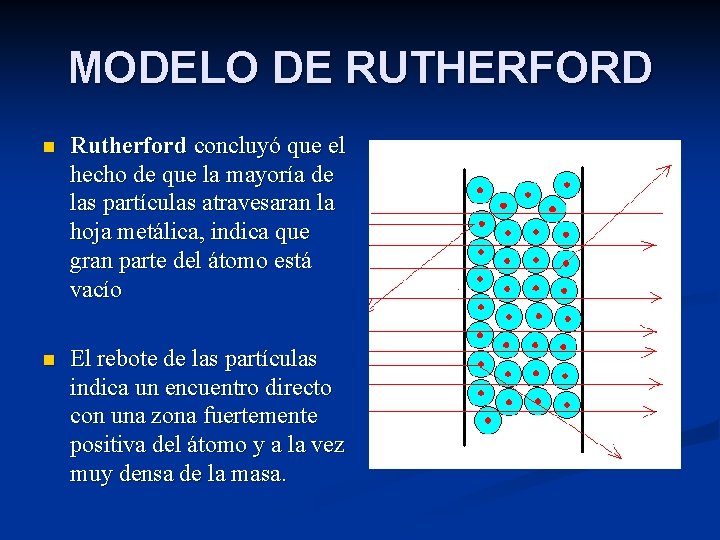 MODELO DE RUTHERFORD

Rutherford concluyó que el hecho de que la mayoría de las partículas atravesaran la hoja metálica, indica que gran parte del átomo está vacío

El rebote de las partículas indica un encuentro directo con una zona fuertemente positiva del átomo y a la vez muy densa de la masa.